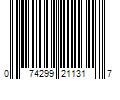 0 74299 21131 7